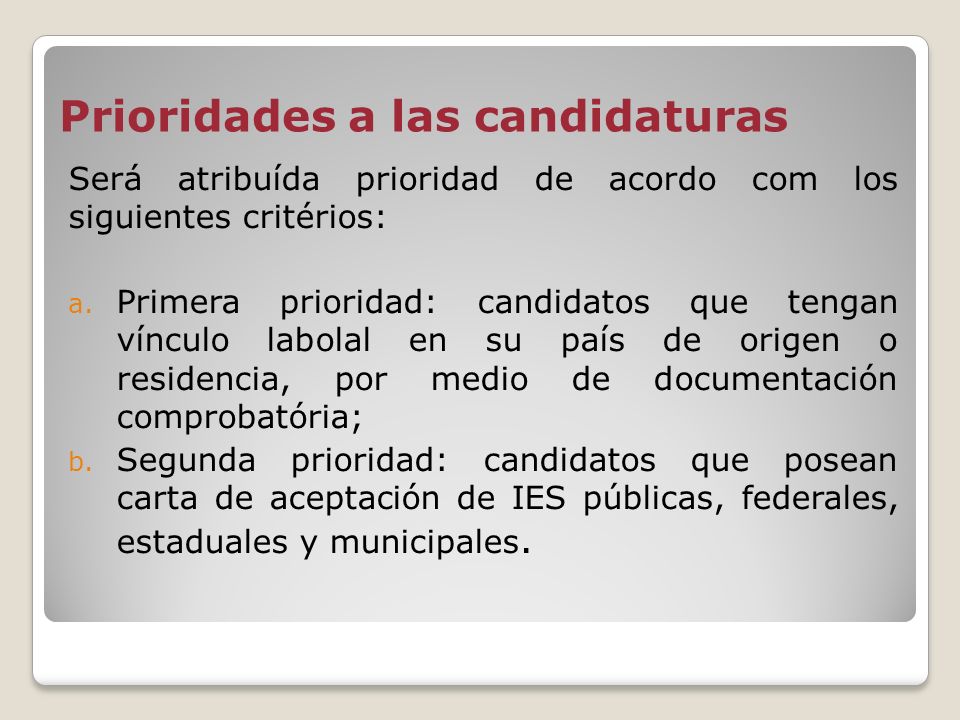 Prioridades a las candidaturas

Será atribuída prioridad de acordo com los siguientes critérios:

a. Primera prioridad: candidatos que tengan vínculo labolal en su país de origen o residencia, por medio de documentación comprobatória;

b. Segunda prioridad: candidatos que posean carta de aceptación de IES públicas, federales, estaduales y municipales.